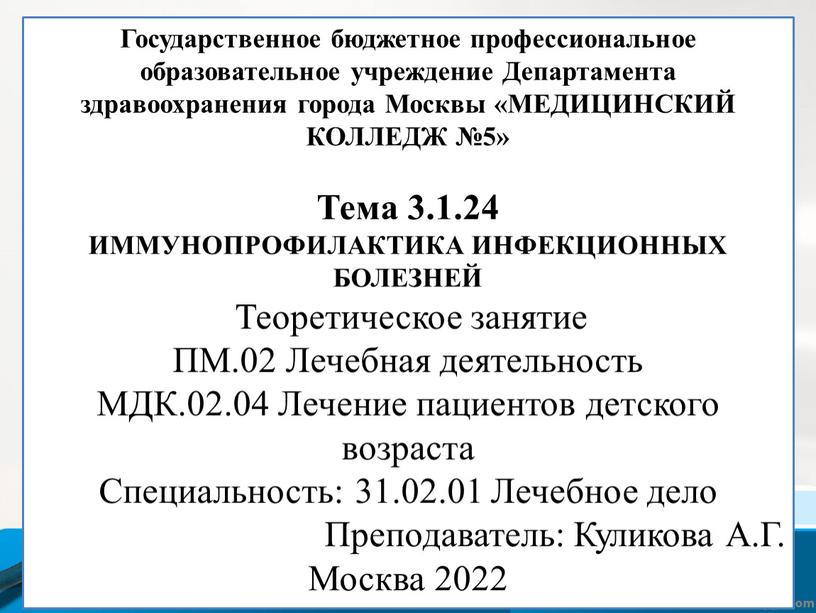 Государственное бюджетное профессиональное образовательное учреждение Департамента здравоохранения города Москвы «МЕДИЦИНСКИЙ КОЛЛЕДЖ №5»

Тема 3.1.24
ИММУНОПРОФИЛАКТИКА ИНФЕКЦИОННЫХ БОЛЕЗНЕЙ
Теоретическое занятие
ПМ.02 Лечебная деятельность
МДК.02.04 Лечение пациентов детского возраста
Специальность: 31.02.01 Лечебное дело
Преподаватель: Куликова А.Г.
Москва 2022